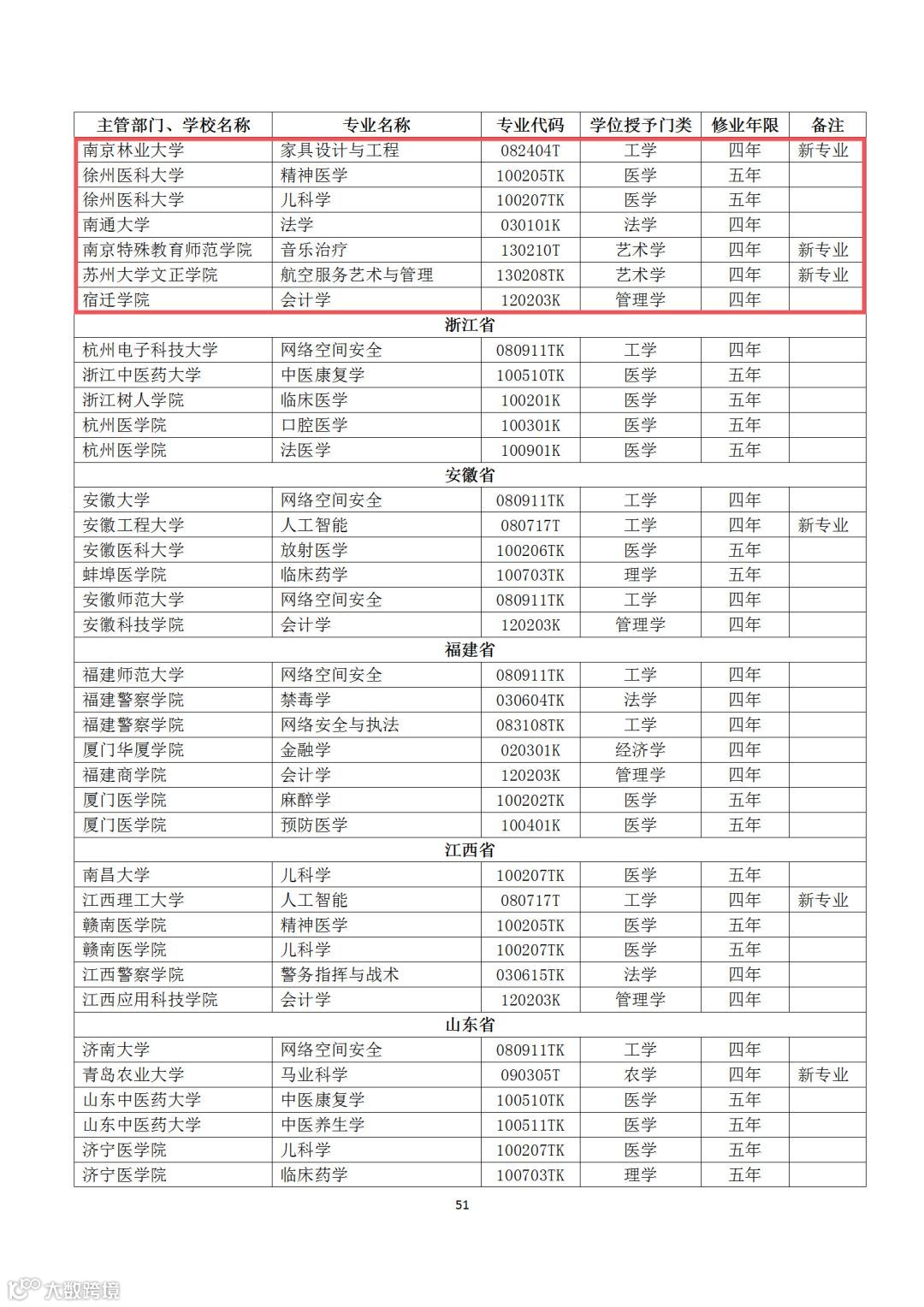 | 主管部门、学校名称 | 专业名称 | 专业代码 | 学位授予门类 | 修业年限 | 备注 |
|---|---|---|---|---|---|
| 南京林业大学 | 家具设计与工程 | 082404T | 工学 | 四年 | 新专业 |
| 徐州医科大学 | 精神医学 | 100205TK | 医学 | 五年 | |
| 徐州医科大学 | 儿科学 | 100207TK | 医学 | 五年 | |
| 南通大学 | 法学 | 030101K | 法学 | 四年 | |
| 南京特殊教育师范学院 | 音乐治疗 | 130210T | 艺术学 | 四年 | 新专业 |
| 苏州大学文正学院 | 航空服务艺术与管理 | 130208TK | 艺术学 | 四年 | 新专业 |
| 宿迁学院 | 会计学 | 120203K | 管理学 | 四年 | |
| 浙江省 | | | | | |
| 杭州电子科技大学 | 网络空间安全 | 080911TK | 工学 | 四年 | |
| 浙江中医药大学 | 中医康复学 | 100510TK | 医学 | 五年 | |
| 浙江树人学院 | 临床医学 | 100201K | 医学 | 五年 | |
| 杭州医学院 | 口腔医学 | 100301K | 医学 | 五年 | |
| 杭州医学院 | 法医学 | 100901K | 医学 | 五年 | |
| 安徽省 | | | | | |
| 安徽大学 | 网络空间安全 | 080911TK | 工学 | 四年 | |
| 安徽工程大学 | 人工智能 | 080717T | 工学 | 四年 | 新专业 |
| 安徽医科大学 | 放射医学 | 100206TK | 医学 | 五年 | |
| 蚌埠医学院 | 临床药学 | 100703TK | 理学 | 五年 | |
| 安徽师范大学 | 网络空间安全 | 080911TK | 工学 | 四年 | |
| 安徽科技学院 | 会计学 | 120203K | 管理学 | 四年 | |
| 福建省 | | | | | |
| 福建师范大学 | 网络空间安全 | 080911TK | 工学 | 四年 | |
| 福建警察学院 | 禁毒学 | 030604TK | 法学 | 四年 | |
| 福建警察学院 | 网络安全与执法 | 083108TK | 工学 | 四年 | |
| 厦门华厦学院 | 金融学 | 020301K | 经济学 | 四年 | |
| 福建商学院 | 会计学 | 120203K | 管理学 | 四年 | |
| 厦门医学院 | 麻醉学 | 100202TK | 医学 | 五年 | |
| 厦门医学院 | 预防医学 | 100401K | 医学 | 五年 | |
| 江西省 | | | | | |
| 南昌大学 | 儿科学 | 100207TK | 医学 | 五年 | |
| 江西理工大学 | 人工智能 | 080717T | 工学 | 四年 | 新专业 |
| 赣南医学院 | 精神医学 | 100205TK | 医学 | 五年 | |
| 赣南医学院 | 儿科学 | 100207TK | 医学 | 五年 | |
| 江西警察学院 | 警务指挥与战术 | 030615TK | 法学 | 四年 | |
| 江西应用科技学院 | 会计学 | 120203K | 管理学 | 四年 | |
| 山东省 | | | | | |
| 济南大学 | 网络空间安全 | 080911TK | 工学 | 四年 | |
| 青岛农业大学 | 马业科学 | 090305T | 农学 | 四年 | 新专业 |
| 山东中医药大学 | 中医康复学 | 100510TK | 医学 | 五年 | |
| 山东中医药大学 | 中医养生学 | 100511TK | 医学 | 五年 | |
| 济宁医学院 | 儿科学 | 100207TK | 医学 | 五年 | |
| 济宁医学院 | 临床药学 | 100703TK | 理学 | 五年 | |

51

大数跨境